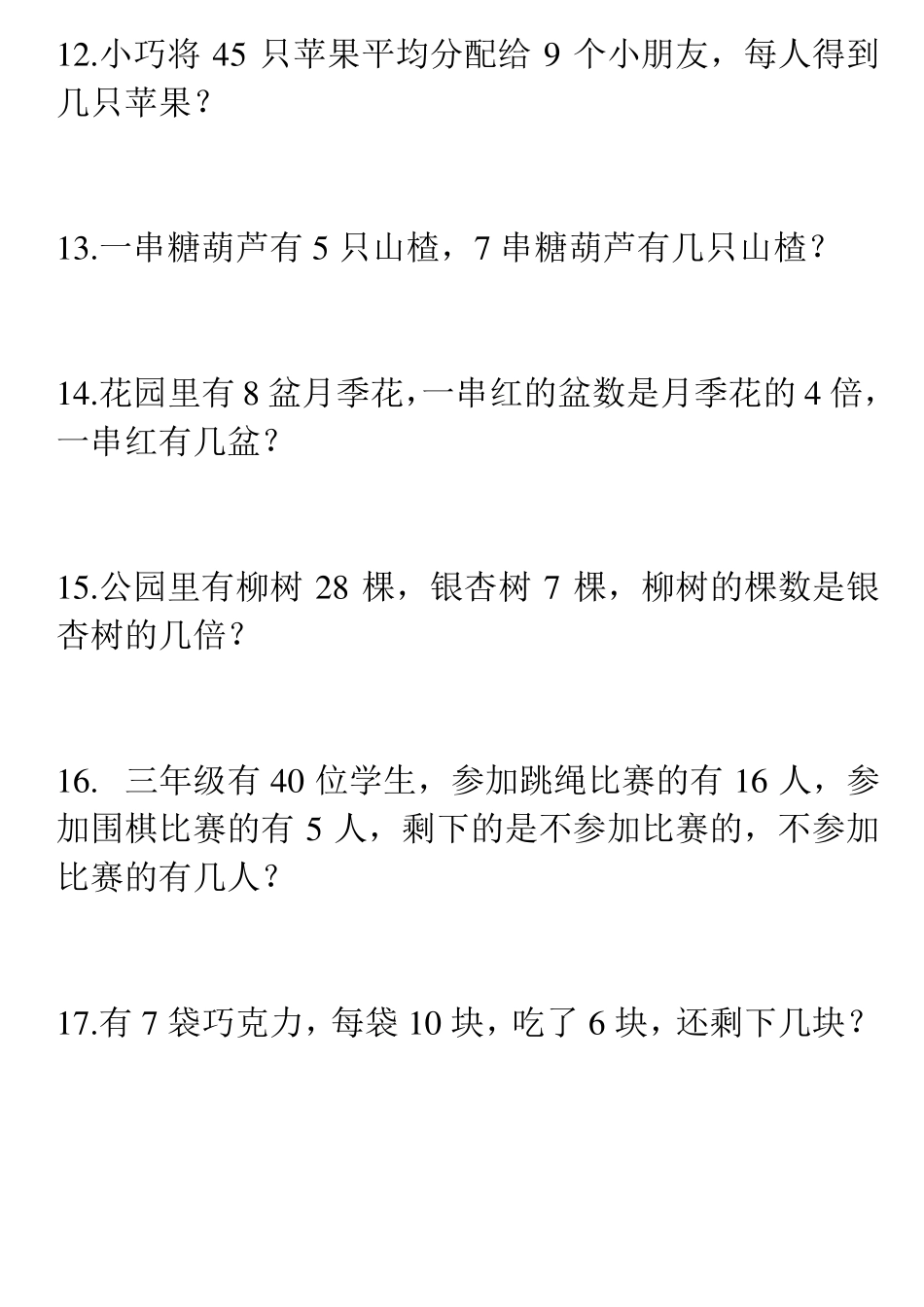 12.小巧将 45 只苹果平均分配给 9 个小朋友，每人得到几只苹果？

13.一串糖葫芦有 5 只山楂，7 串糖葫芦有几只山楂？

14.花园里有 8 盆月季花，一串红的盆数是月季花的 4 倍，一串红有几盆？

15.公园里有柳树 28 棵，银杏树 7 棵，柳树的棵数是银杏树的几倍？

16. 三年级有 40 位学生，参加跳绳比赛的有 16 人，参加围棋比赛的有 5 人，剩下的是不参加比赛的，不参加比赛的有几人？

17.有 7 袋巧克力，每袋 10 块，吃了 6 块，还剩下几块？